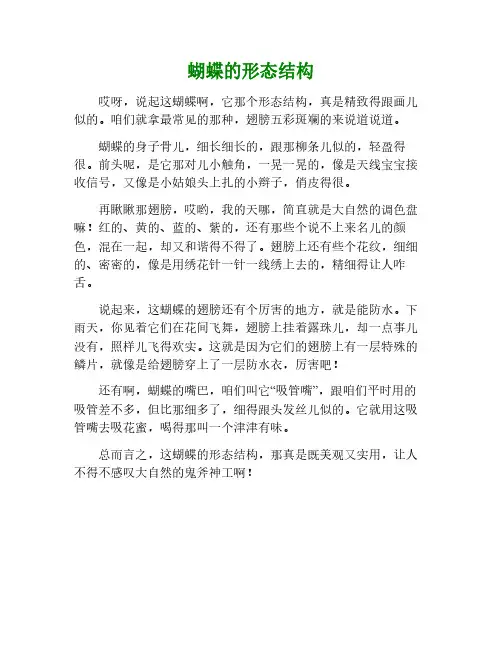 蝴蝶的形态结构

哎呀，说起这蝴蝶啊，它那个形态结构，真是精致得跟画儿似的。咱们就拿最常见的那种，翅膀五彩斑斓的来说道说道。

蝴蝶的身子骨儿，细长细长的，跟那柳条儿似的，轻盈得很。前头呢，是它那对儿小触角，一晃一晃的，像是天线宝宝接收信号，又像是小姑娘头上扎的小辫子，俏皮得很。

再瞅瞅那翅膀，哎哟，我的天哪，简直就是大自然的调色盘嘛！红的、黄的、蓝的、紫的，还有那些个说不上来名儿的颜色，混在一起，却又和谐得不得了。翅膀上还有些个花纹，细细的、密密的，像是用绣花针一针一线绣上去的，精细得让人咋舌。

说起来，这蝴蝶的翅膀还有个厉害的地方，就是能防水。下雨天，你见着它们在花间飞舞，翅膀上挂着露珠儿，却一点事儿没有，照样儿飞得欢实。这就是因为它们的翅膀上有一层特殊的鳞片，就像是给翅膀穿上了一层防水衣，厉害吧！

还有啊，蝴蝶的嘴巴，咱们叫它“吸管嘴”，跟咱们平时用的吸管差不多，但比那细多了，细得跟头发丝儿似的。它就用这吸管嘴去吸花蜜，喝得那叫一个津津有味。

总而言之，这蝴蝶的形态结构，那真是既美观又实用，让人不得不感叹大自然的鬼斧神工啊！